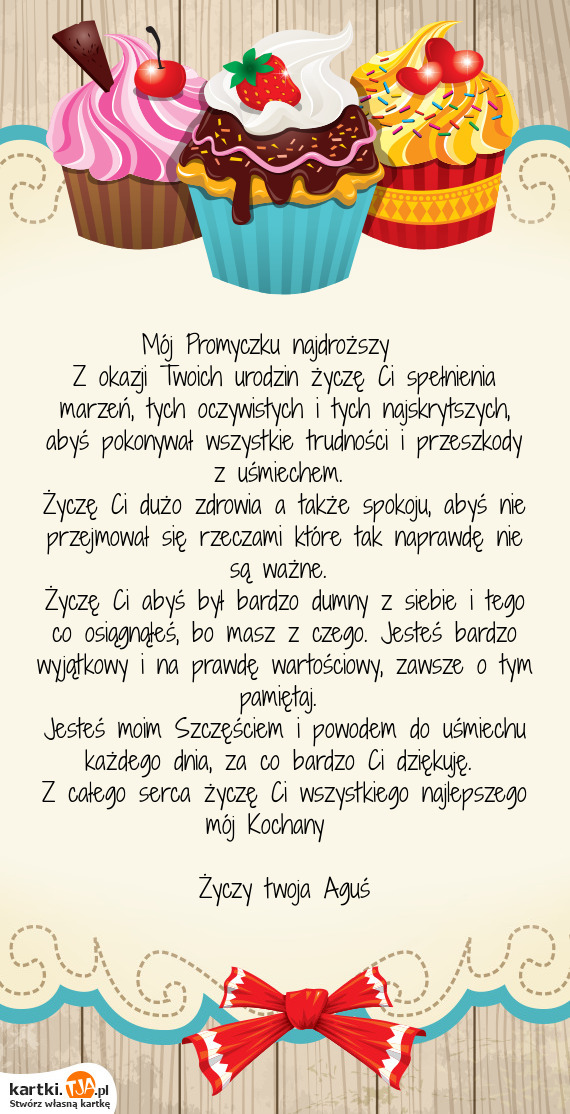 Mój Promyczku najdroższy
Z okazji Twoich urodzin życzę Ci spełnienia marzeń, tych oczywistych i tych najskrytszych, abyś pokonywał wszystkie trudności i przeszkody z uśmiechem.
Życzę Ci dużo zdrowia a także spokoju, abyś nie przejmował się rzeczami które tak naprawdę nie są ważne.
Życzę Ci abyś był bardzo dumny z siebie i tego co osiągnąłeś, bo masz z czego. Jesteś bardzo wyjątkowy i na prawdę wartościowy, zawsze o tym pamiętaj.
Jesteś moim Szczęściem i powodem do uśmiechu każdego dnia, za co bardzo Ci dziękuję.
Z całego serca życzę Ci wszystkiego najlepszego mój Kochany

Życzy twoja Aguś

kartki.TJA.pl
Stwórz własną kartkę